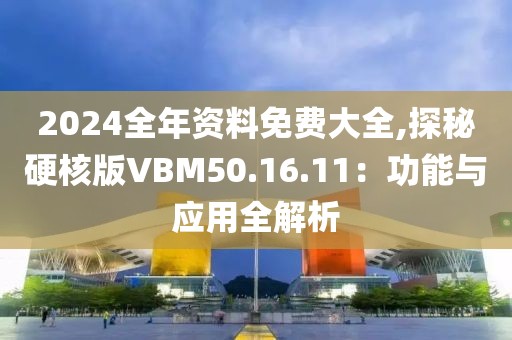 2024全年资料免费大全,探秘硬核版VBM50.16.11：功能与应用全解析